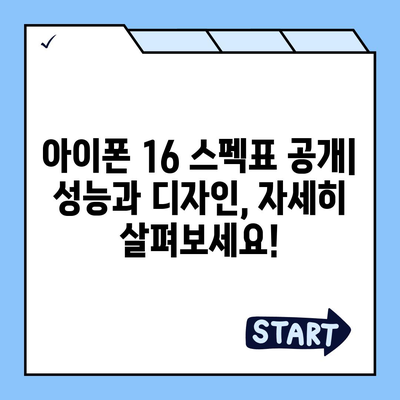 ✓

아이폰 16 스펙표 공개| 성능과 디자인, 자세히 살펴보세요!

START